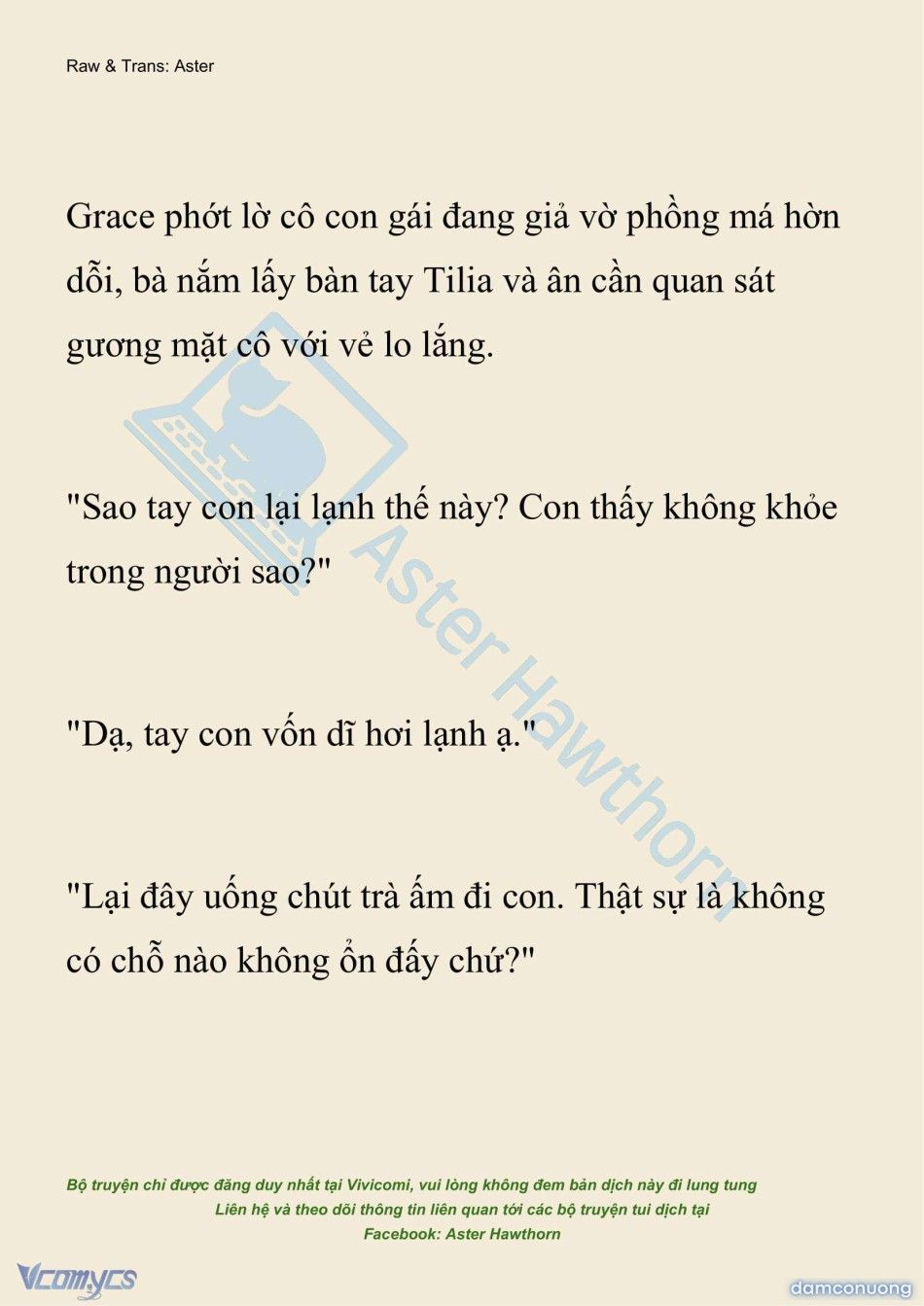 Raw & Trans: Aster

Grace phớt lờ cô con gái đang giả vờ phồng má hờn dỗi, bà nắm lấy bàn tay Tilia và ân cần quan sát gương mặt cô với vẻ lo lắng.

"Sao tay con lại lạnh thế này? Con thấy không khỏe trong người sao?"

"Dạ, tay con vốn dĩ hơi lạnh ạ."

"Lại đây uống chút trà ấm đi con. Thật sự là không có chỗ nào không ổn đấy chứ?"

Aster Hawthorn

Bộ truyện chỉ được đăng duy nhất tại Vivicomi, vui lòng không đem bản dịch này đi lung tung
Liên hệ và theo dõi thông tin liên quan tới các bộ truyện tui dịch tại
Facebook: Aster Hawthorn

Vcomycs

damconuong